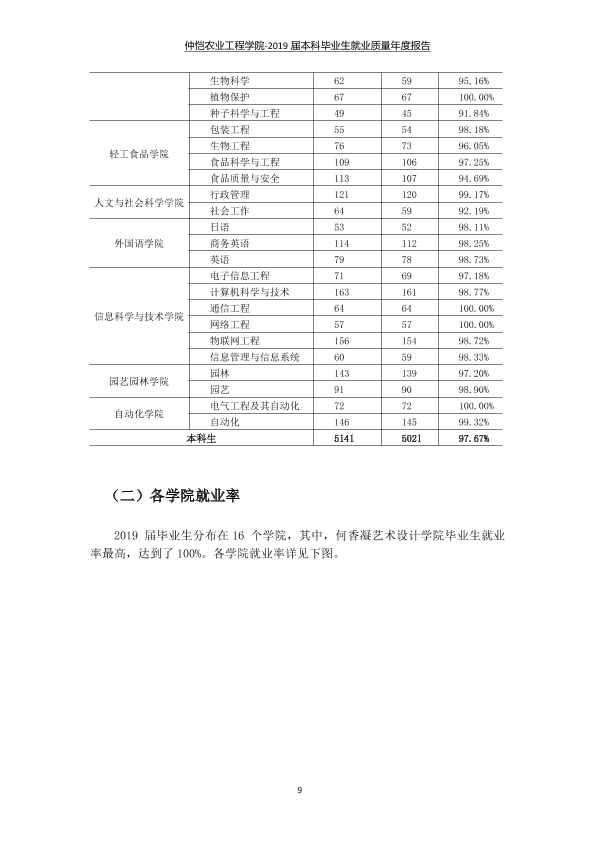 仲恺农业工程学院-2019届本科毕业生就业质量年度报告

|  | 生物科学 | 62 | 59 | 95.16% |
|---|---|---|---|---|
|  | 植物保护 | 67 | 67 | 100.00% |
|  | 种子科学与工程 | 49 | 45 | 91.84% |
| 轻工食品学院 | 包装工程 | 55 | 54 | 98.18% |
|  | 生物工程 | 76 | 73 | 96.05% |
|  | 食品科学与工程 | 109 | 106 | 97.25% |
|  | 食品质量与安全 | 113 | 107 | 94.69% |
| 人文与社会科学学院 | 行政管理 | 121 | 120 | 99.17% |
|  | 社会工作 | 64 | 59 | 92.19% |
| 外国语学院 | 日语 | 53 | 52 | 98.11% |
|  | 商务英语 | 114 | 112 | 98.25% |
|  | 英语 | 79 | 78 | 98.73% |
| 信息科学与技术学院 | 电子信息工程 | 71 | 69 | 97.18% |
|  | 计算机科学与技术 | 163 | 161 | 98.77% |
|  | 通信工程 | 64 | 64 | 100.00% |
|  | 网络工程 | 57 | 57 | 100.00% |
|  | 物联网工程 | 156 | 154 | 98.72% |
|  | 信息管理与信息系统 | 60 | 59 | 98.33% |
| 园艺园林学院 | 园林 | 143 | 139 | 97.20% |
|  | 园艺 | 91 | 90 | 98.90% |
| 自动化学院 | 电气工程及其自动化 | 72 | 72 | 100.00% |
|  | 自动化 | 146 | 145 | 99.32% |
| 本科生 |  | 5141 | 5021 | 97.67% |

（二）各学院就业率

2019届毕业生分布在16个学院，其中，何香凝艺术设计学院毕业生就业率最高，达到了100%。各学院就业率详见下图。

9